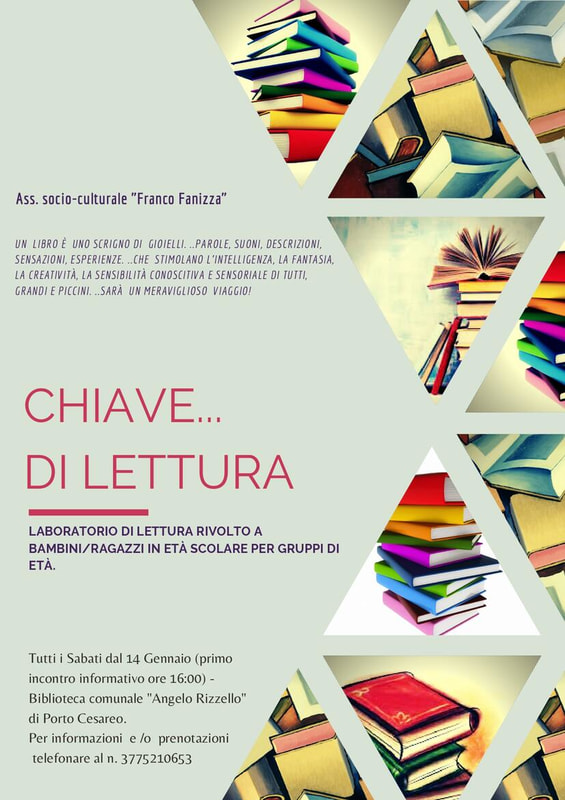 Ass. socio-culturale "Franco Fanizza"

UN LIBRO È UNO SCRIGNO DI GIOIELLI. ..PAROLE, SUONI, DESCRIZIONI, SENSAZIONI, ESPERIENZE. ..CHE STIMOLANO L'INTELLIGENZA, LA FANTASIA, LA CREATIVITÀ, LA SENSIBILITÀ CONOSCITIVA E SENSORIALE DI TUTTI, GRANDI E PICCINI. ..SARÀ UN MERAVIGLIOSO VIAGGIO!

CHIAVE...
DI LETTURA

LABORATORIO DI LETTURA RIVOLTO A BAMBINI/RAGAZZI IN ETÀ SCOLARE PER GRUPPI DI ETÀ.

Tutti i Sabati dal 14 Gennaio (primo incontro informativo ore 16:00) - Biblioteca comunale "Angelo Rizzello" di Porto Cesareo.
Per informazioni e /o prenotazioni telefonare al n. 3775210653